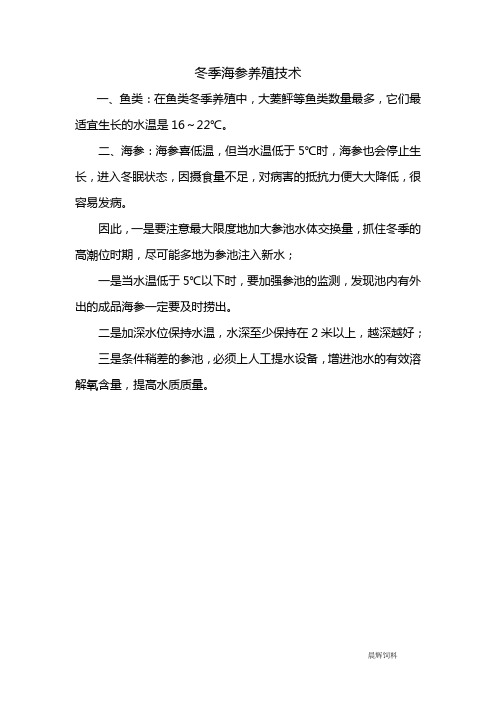 冬季海参养殖技术

一、鱼类：在鱼类冬季养殖中，大菱鲆等鱼类数量最多，它们最适宜生长的水温是 16～22℃。

二、海参：海参喜低温，但当水温低于 5℃时，海参也会停止生长，进入冬眠状态，因摄食量不足，对病害的抵抗力便大大降低，很容易发病。

因此，一是要注意最大限度地加大参池水体交换量，抓住冬季的高潮位时期，尽可能多地为参池注入新水；

一是当水温低于 5℃以下时，要加强参池的监测，发现池内有外出的成品海参一定要及时捞出。

二是加深水位保持水温，水深至少保持在 2 米以上，越深越好；

三是条件稍差的参池，必须上人工提水设备，增进池水的有效溶解氧含量，提高水质质量。

晨辉饲料